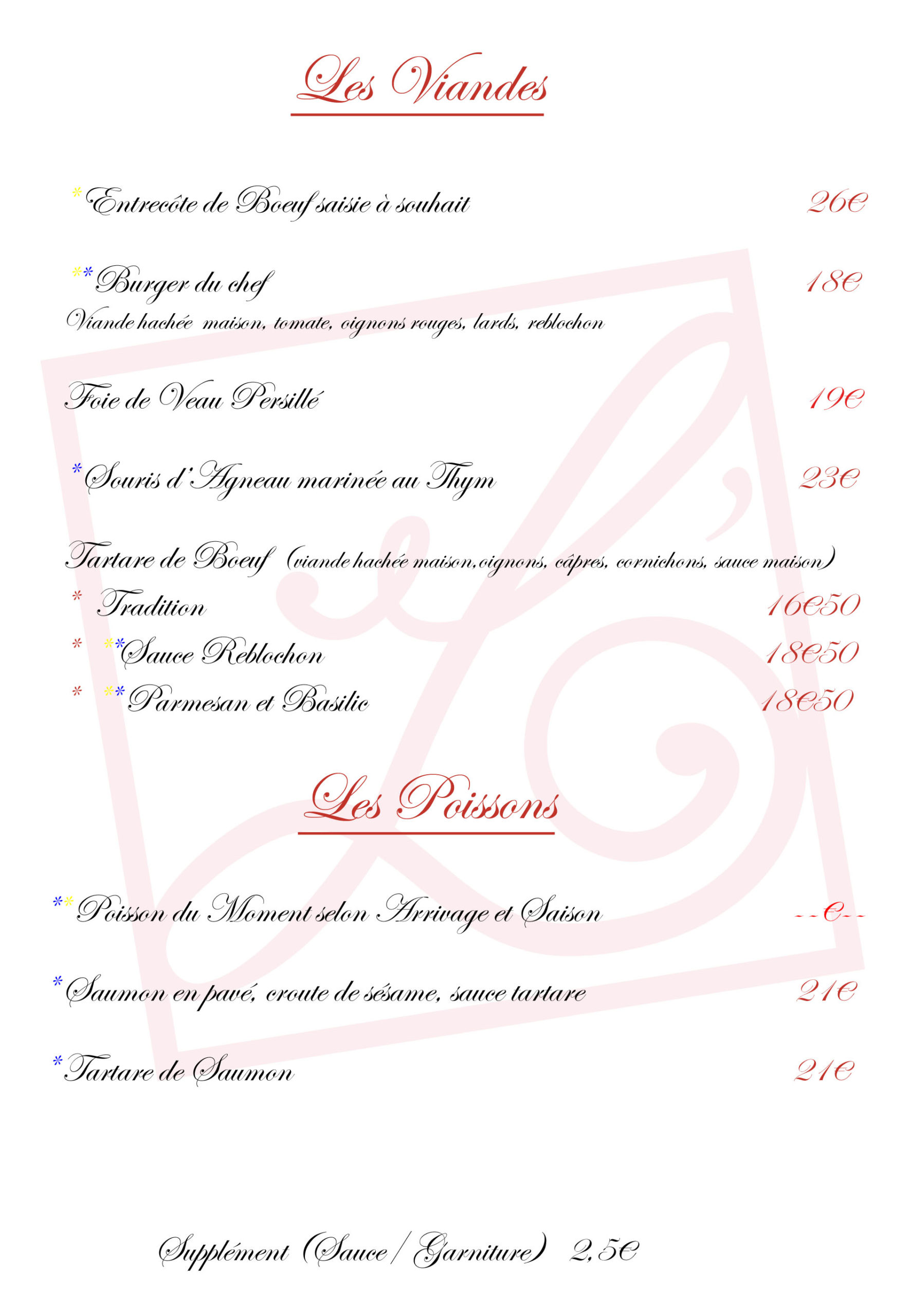 Les Viandes

*Entrecôte de Boeuf saisie à souhait 26€

**Burger du chef 18€
Viande hachée maison, tomate, oignons rouges, lards, reblochon

Foie de Veau Persillé 19€

*Souris d'Agneau marinée au Thym 23€

Tartare de Boeuf (viande hachée maison,oignons, câpres, cornichons, sauce maison)
* Tradition 16€50
* **Sauce Reblochon 18€50
* **Parmesan et Basilic 18€50

Les Poissons

**Poisson du Moment selon Arrivage et Saison --€--

*Saumon en pavé, croute de sésame, sauce tartare 21€

*Tartare de Saumon 21€

Supplément (Sauce / Garniture) 2,5€